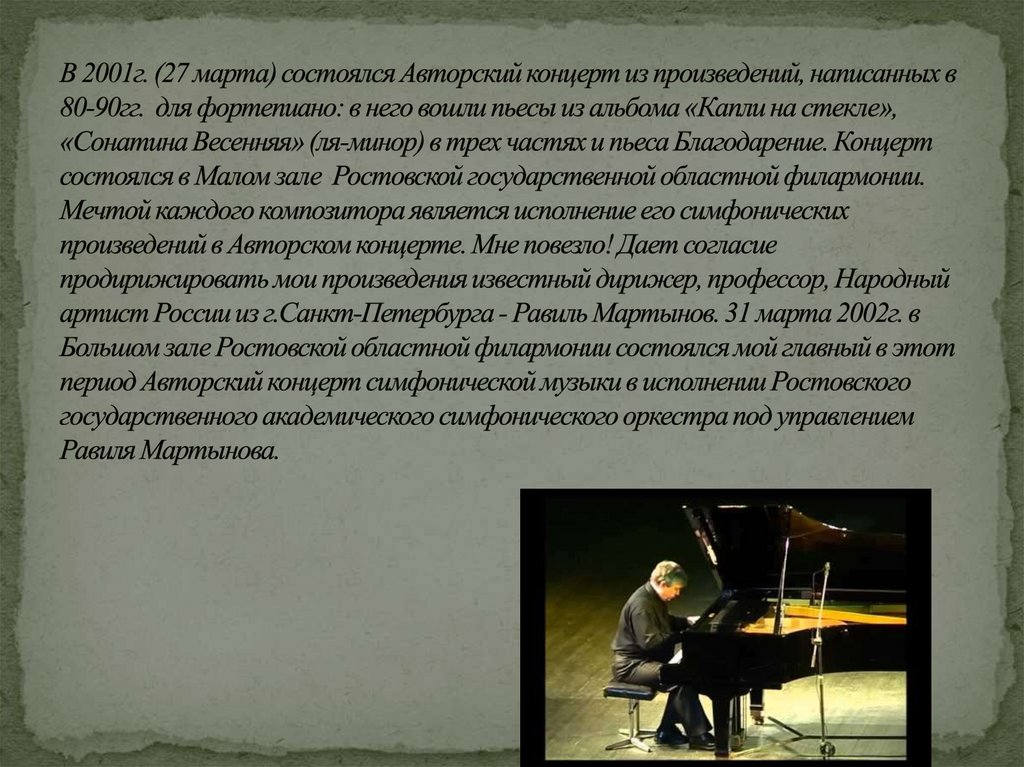 В 2001г. (27 марта) состоялся Авторский концерт из произведений, написанных в 80-90гг. для фортепиано: в него вошли пьесы из альбома «Капли на стекле», «Сонатина Весенняя» (ля-минор) в трех частях и пьеса Благодарение. Концерт состоялся в Малом зале Ростовской государственной областной филармонии. Мечтой каждого композитора является исполнение его симфонических произведений в Авторском концерте. Мне повезло! Дает согласие продирижировать мои произведения известный дирижер, профессор, Народный артист России из г.Санкт-Петербурга - Равиль Мартынов. 31 марта 2002г. в Большом зале Ростовской областной филармонии состоялся мой главный в этот период Авторский концерт симфонической музыки в исполнении Ростовского государственного академического симфонического оркестра под управлением Равиля Мартынова.